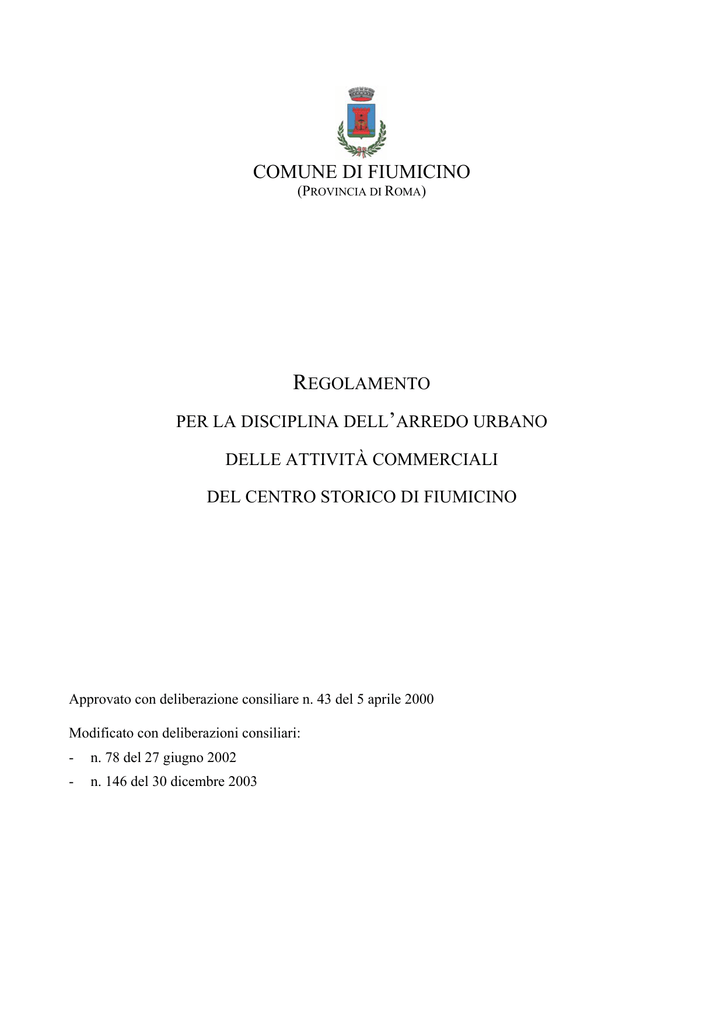 COMUNE DI FIUMICINO
(PROVINCIA DI ROMA)

REGOLAMENTO
PER LA DISCIPLINA DELL'ARREDO URBANO
DELLE ATTIVITÀ COMMERCIALI
DEL CENTRO STORICO DI FIUMICINO

Approvato con deliberazione consiliare n. 43 del 5 aprile 2000

Modificato con deliberazioni consiliari:
- n. 78 del 27 giugno 2002
- n. 146 del 30 dicembre 2003